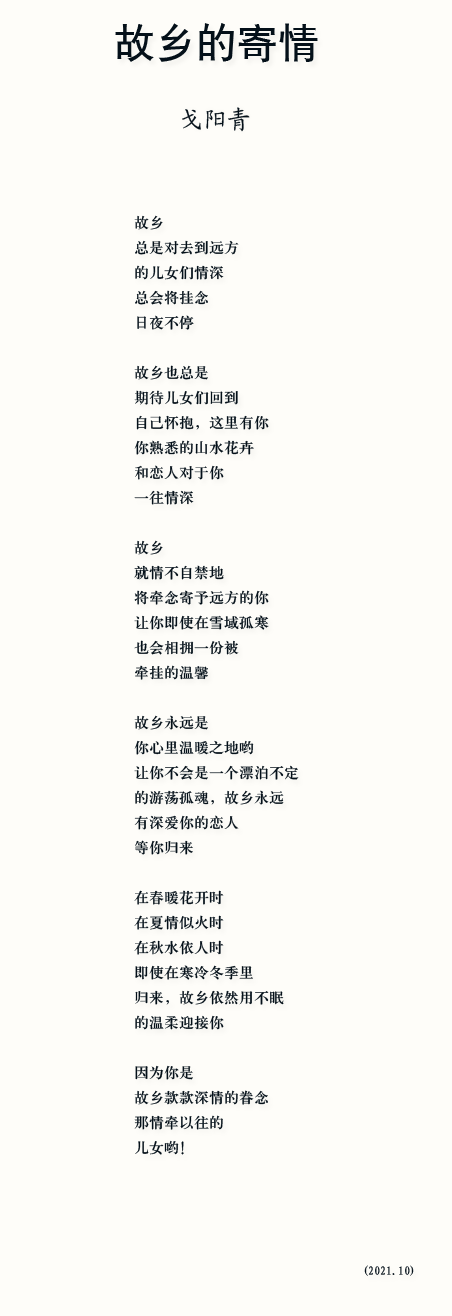 故乡的寄情

戈阳青

故乡
总是对去到远方
的儿女们情深
总会将挂念
日夜不停

故乡也总是
期待儿女们回到
自己怀抱，这里有你
你熟悉的山水花卉
和恋人对于你
一往情深

故乡
就情不自禁地
将牵念寄予远方的你
让你即使在雪域孤寒
也会相拥一份被
牵挂的温馨

故乡永远是
你心里温暖之地哟
让你不会是一个漂泊不定
的游荡孤魂，故乡永远
有深爱你的恋人
等你归来

在春暖花开时
在夏情似火时
在秋水依人时
即使在寒冷冬季里
归来，故乡依然用不眠
的温柔迎接你

因为你是
故乡款款深情的眷念
那情牵以往的
儿女哟!

(2021.10)